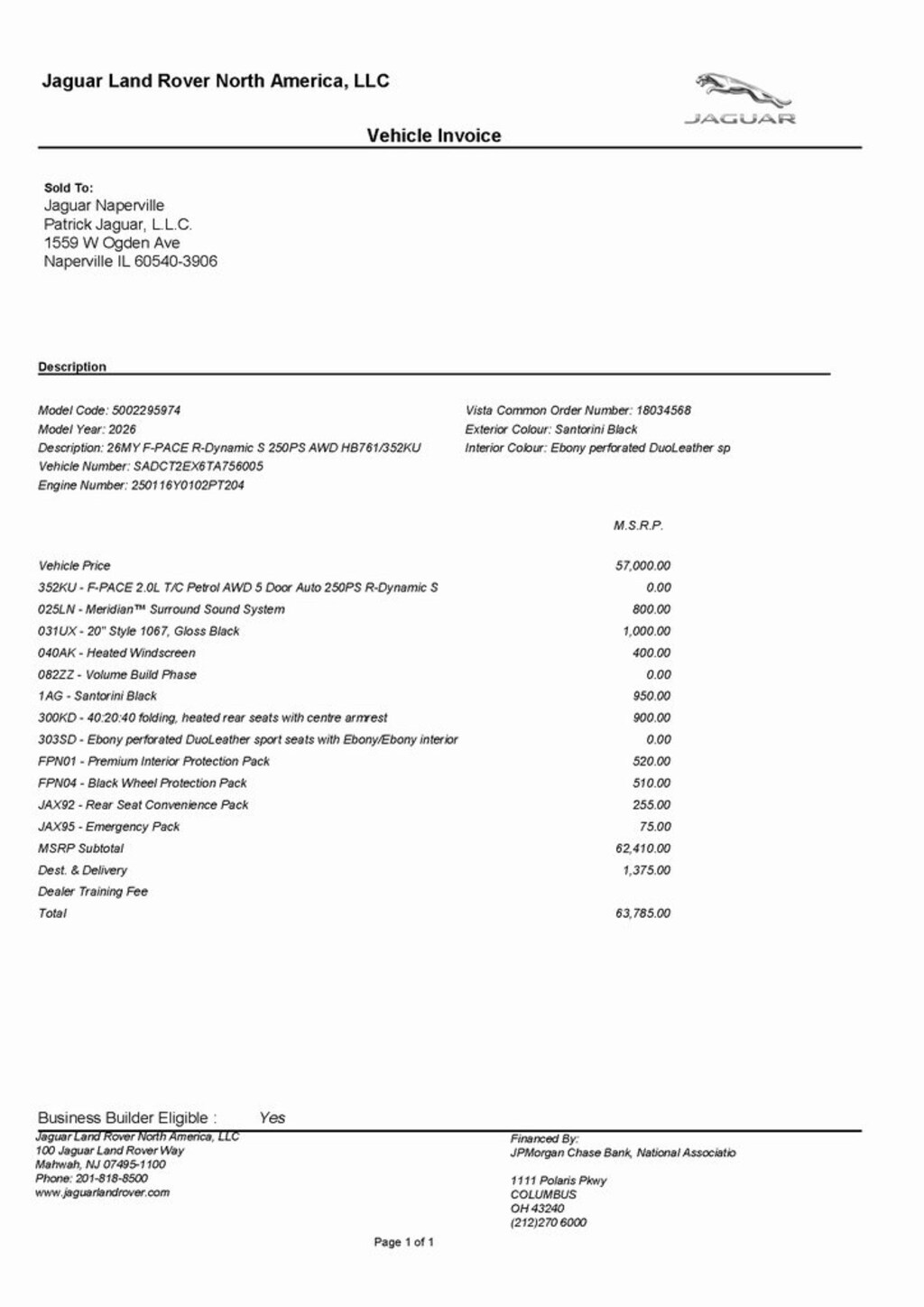 Jaguar Land Rover North America, LLC

JAGUAR

Vehicle Invoice

Sold To:
Jaguar Naperville
Patrick Jaguar, L.L.C.
1559 W Ogden Ave
Naperville IL 60540-3906

Description

Model Code: 5002295974
Model Year: 2026
Description: 26MY F-PACE R-Dynamic S 250PS AWD HB761/352KU
Vehicle Number: SADCT2EX6TA756005
Engine Number: 250116Y0102PT204

Vista Common Order Number: 18034568
Exterior Colour: Santorini Black
Interior Colour: Ebony perforated DuoLeather sp

| | M.S.R.P. |
|---|---|
| Vehicle Price | 57,000.00 |
| 352KU - F-PACE 2.0L T/C Petrol AWD 5 Door Auto 250PS R-Dynamic S | 0.00 |
| 025LN - Meridian™ Surround Sound System | 800.00 |
| 031UX - 20" Style 1067, Gloss Black | 1,000.00 |
| 040AK - Heated Windscreen | 400.00 |
| 082ZZ - Volume Build Phase | 0.00 |
| 1AG - Santorini Black | 950.00 |
| 300KD - 40:20:40 folding, heated rear seats with centre armrest | 900.00 |
| 303SD - Ebony perforated DuoLeather sport seats with Ebony/Ebony interior | 0.00 |
| FPN01 - Premium Interior Protection Pack | 520.00 |
| FPN04 - Black Wheel Protection Pack | 510.00 |
| JAX92 - Rear Seat Convenience Pack | 255.00 |
| JAX95 - Emergency Pack | 75.00 |
| MSRP Subtotal | 62,410.00 |
| Dest. & Delivery | 1,375.00 |
| Dealer Training Fee | |
| Total | 63,785.00 |

Business Builder Eligible : Yes

Jaguar Land Rover North America, LLC
100 Jaguar Land Rover Way
Mahwah, NJ 07495-1100
Phone: 201-818-8500
www.jaguarlandrover.com

Financed By:
JPMorgan Chase Bank, National Associatio

1111 Polaris Pkwy
COLUMBUS
OH 43240
(212)270 6000

Page 1 of 1